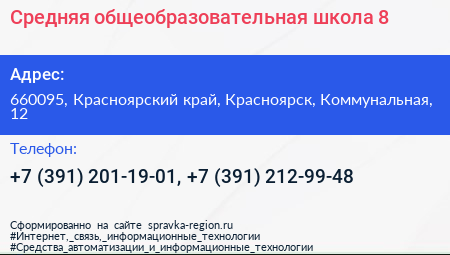 Средняя общеобразовательная школа 8

Адрес:

660095, Красноярский край, Красноярск, Коммунальная, 12

Телефон:

+7 (391) 201-19-01, +7 (391) 212-99-48

Сформированно на сайте spravka-region.ru
#Интернет,_связь,_информационные_технологии
#Средства_автоматизации_и_информационные_технологии